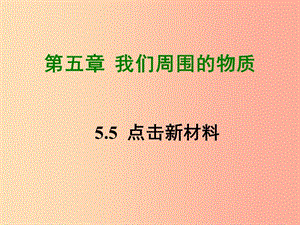 第五章 我们周围的物质

5.5 点击新材料